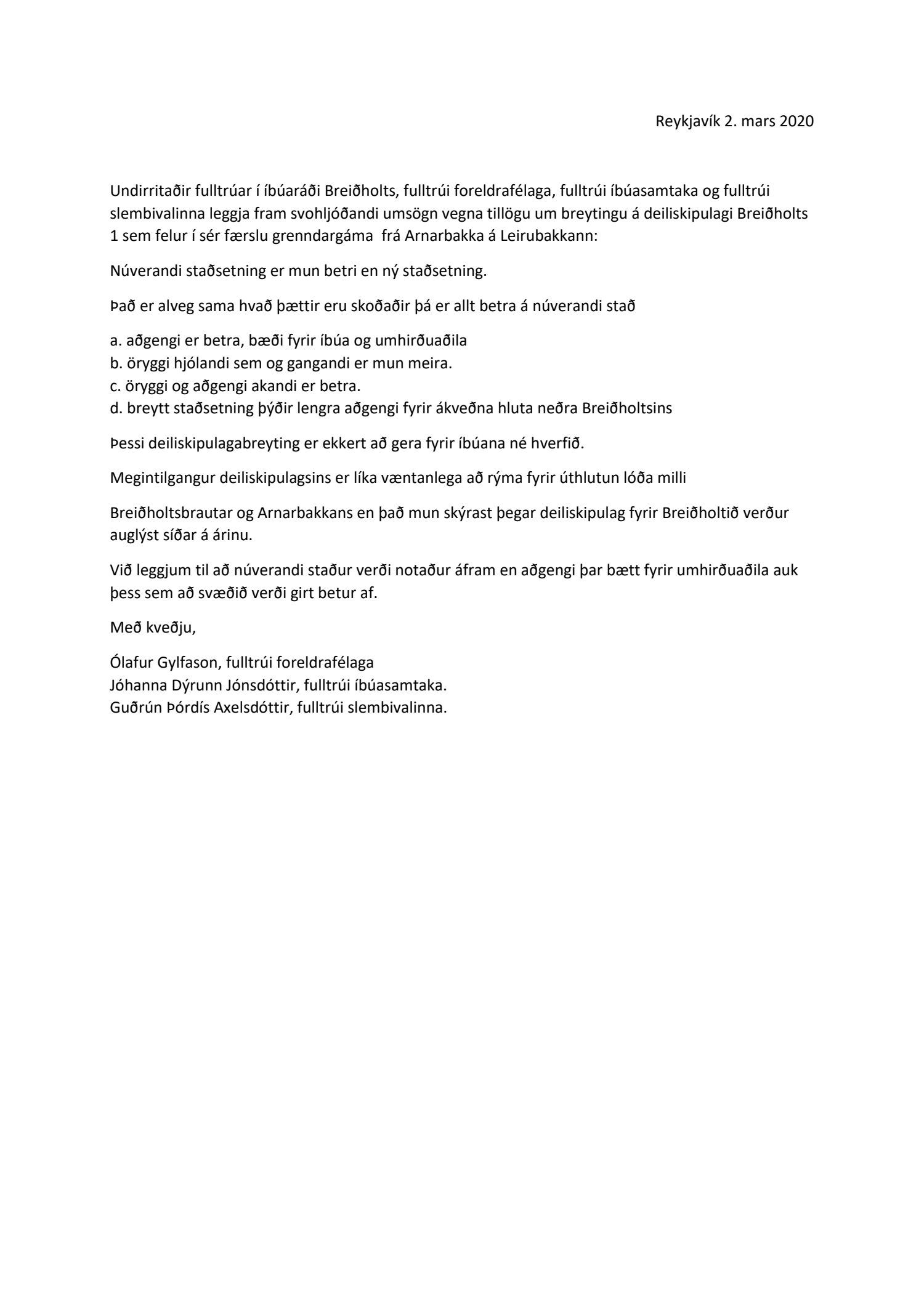 Reykjavík 2. mars 2020

Undirritaðir fulltrúar í íbúaráði Breiðholts, fulltrúi foreldrafélaga, fulltrúi íbúasamtaka og fulltrúi slembivalinna leggja fram svohljóðandi umsögn vegna tillögu um breytingu á deiliskipulagi Breiðholts 1 sem felur í sér færslu grenndargáma frá Arnarbakka á Leirubakkann:

Núverandi staðsetning er mun betri en ný staðsetning.

Það er alveg sama hvað þættir eru skoðaðir þá er allt betra á núverandi stað

a. aðgengi er betra, bæði fyrir íbúa og umhirðuaðila
b. öryggi hjólandi sem og gangandi er mun meira.
c. öryggi og aðgengi akandi er betra.
d. breytt staðsetning þýðir lengra aðgengi fyrir ákveðna hluta neðra Breiðholtsins

Þessi deiliskipulagabreyting er ekkert að gera fyrir íbúana né hverfið.

Megintilgangur deiliskipulagsins er líka væntanlega að rýma fyrir úthlutun lóða milli

Breiðholtsbrautar og Arnarbakkans en það mun skýrast þegar deiliskipulag fyrir Breiðholtið verður auglýst síðar á árinu.

Við leggjum til að núverandi staður verði notaður áfram en aðgengi þar bætt fyrir umhirðuaðila auk þess sem að svæðið verði girt betur af.

Með kveðju,

Ólafur Gylfason, fulltrúi foreldrafélaga
Jóhanna Dýrunn Jónsdóttir, fulltrúi íbúasamtaka.
Guðrún Þórdís Axelsdóttir, fulltrúi slembivalinna.